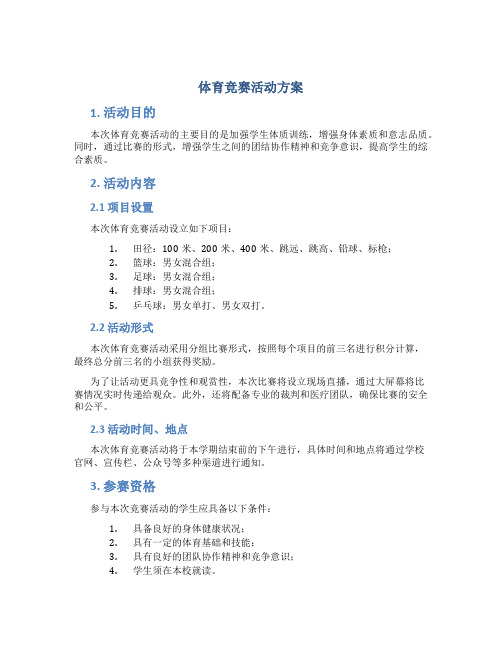 体育竞赛活动方案

1. 活动目的

本次体育竞赛活动的主要目的是加强学生体质训练，增强身体素质和意志品质。同时，通过比赛的形式，增强学生之间的团结协作精神和竞争意识，提高学生的综合素质。

2. 活动内容

2.1 项目设置

本次体育竞赛活动设立如下项目：

1. 田径：100 米、200 米、400 米、跳远、跳高、铅球、标枪；
2. 篮球：男女混合组；
3. 足球：男女混合组；
4. 排球：男女混合组；
5. 乒乓球：男女单打、男女双打。

2.2 活动形式

本次体育竞赛活动采用分组比赛形式，按照每个项目的前三名进行积分计算，最终总分前三名的小组获得奖励。

为了让活动更具竞争性和观赏性，本次比赛将设立现场直播，通过大屏幕将比赛情况实时传递给观众。此外，还将配备专业的裁判和医疗团队，确保比赛的安全和公平。

2.3 活动时间、地点

本次体育竞赛活动将于本学期结束前的下午进行，具体时间和地点将通过学校官网、宣传栏、公众号等多种渠道进行通知。

3. 参赛资格

参与本次竞赛活动的学生应具备以下条件：

1. 具备良好的身体健康状况；
2. 具有一定的体育基础和技能；
3. 具有良好的团队协作精神和竞争意识；
4. 学生须在本校就读。